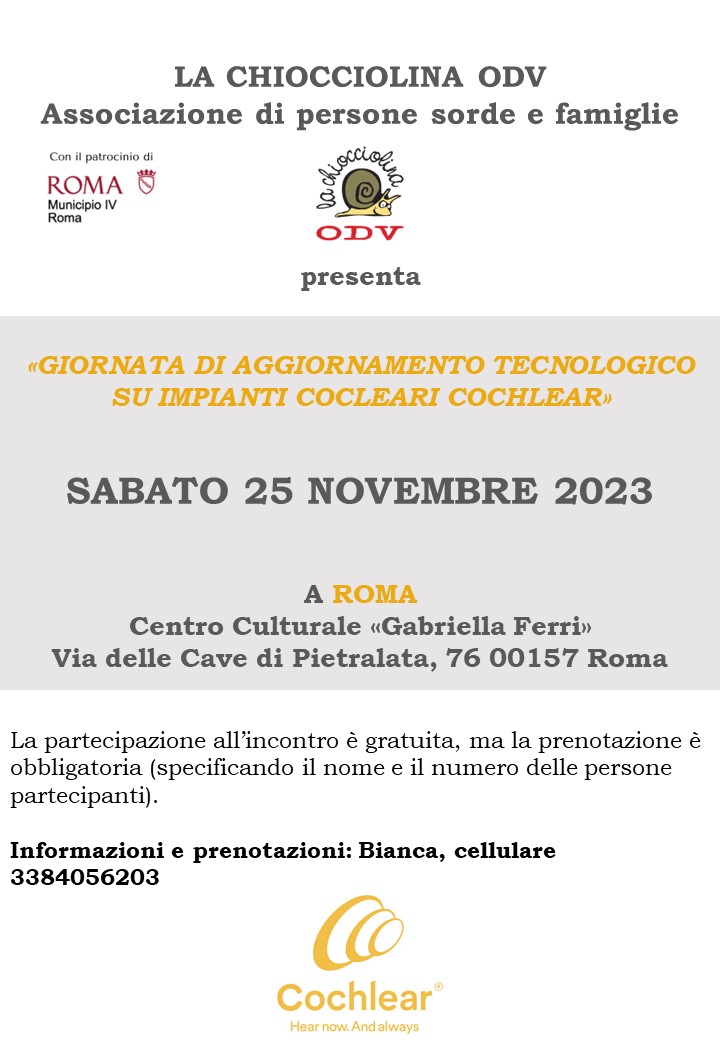 LA CHIOCCIOLINA ODV
Associazione di persone sorde e famiglie

Con il patrocinio di
ROMA
Municipio IV
Roma

la chiocciolina
ODV

presenta

«GIORNATA DI AGGIORNAMENTO TECNOLOGICO SU IMPIANTI COCLEARI COCHLEAR»

SABATO 25 NOVEMBRE 2023

A ROMA
Centro Culturale «Gabriella Ferri»
Via delle Cave di Pietralata, 76 00157 Roma

La partecipazione all'incontro è gratuita, ma la prenotazione è obbligatoria (specificando il nome e il numero delle persone partecipanti).

Informazioni e prenotazioni: Bianca, cellulare 3384056203

Cochlear®
Hear now. And always